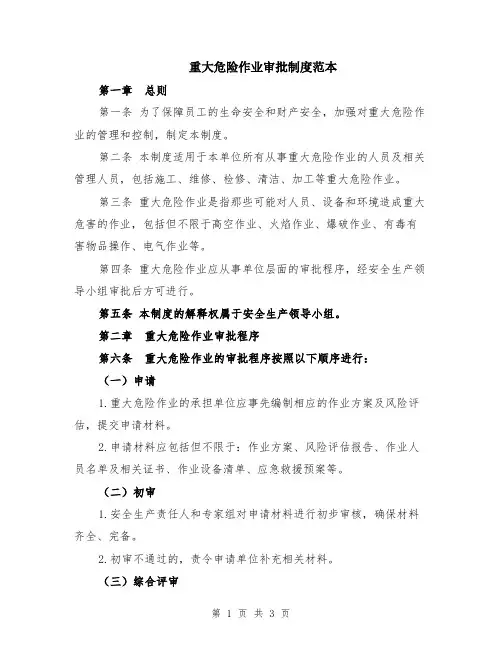 重大危险作业审批制度范本

第一章　总则

第一条 为了保障员工的生命安全和财产安全，加强对重大危险作业的管理和控制，制定本制度。

第二条 本制度适用于本单位所有从事重大危险作业的人员及相关管理人员，包括施工、维修、检修、清洁、加工等重大危险作业。

第三条 重大危险作业是指那些可能对人员、设备和环境造成重大危害的作业，包括但不限于高空作业、火焰作业、爆破作业、有毒有害物品操作、电气作业等。

第四条 重大危险作业应从事单位层面的审批程序，经安全生产领导小组审批后方可进行。

第五条 本制度的解释权属于安全生产领导小组。

第二章　重大危险作业审批程序

第六条　重大危险作业的审批程序按照以下顺序进行：

（一）申请

1.重大危险作业的承担单位应事先编制相应的作业方案及风险评估，提交申请材料。

2.申请材料应包括但不限于：作业方案、风险评估报告、作业人员名单及相关证书、作业设备清单、应急救援预案等。

（二）初审

1.安全生产责任人和专家组对申请材料进行初步审核，确保材料齐全、完备。

2.初审不通过的，责令申请单位补充相关材料。

（三）综合评审

第 1 页 共 3 页